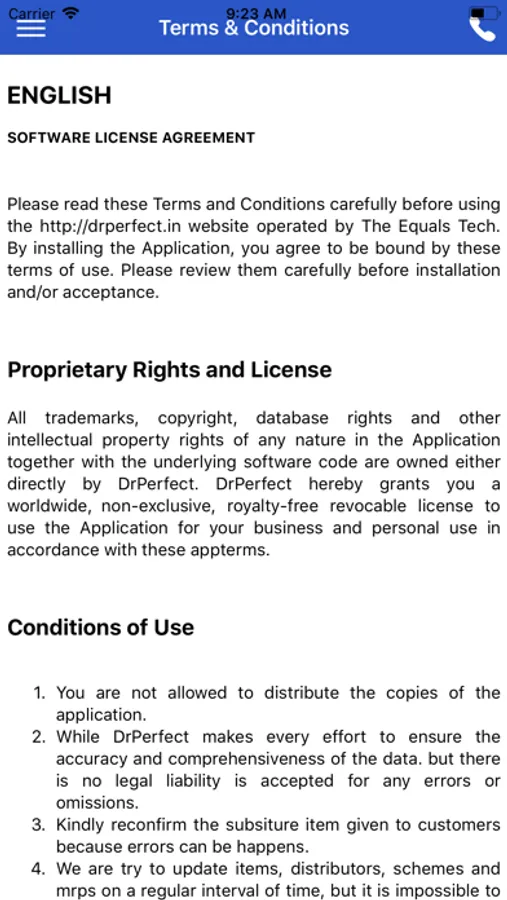 Carrier 9:23 AM
Terms & Conditions

ENGLISH

SOFTWARE LICENSE AGREEMENT

Please read these Terms and Conditions carefully before using the http://drperfect.in website operated by The Equals Tech. By installing the Application, you agree to be bound by these terms of use. Please review them carefully before installation and/or acceptance.

Proprietary Rights and License

All trademarks, copyright, database rights and other intellectual property rights of any nature in the Application together with the underlying software code are owned either directly by DrPerfect. DrPerfect hereby grants you a worldwide, non-exclusive, royalty-free revocable license to use the Application for your business and personal use in accordance with these appterms.

Conditions of Use

1. You are not allowed to distribute the copies of the application.
2. While DrPerfect makes every effort to ensure the accuracy and comprehensiveness of the data. but there is no legal liability is accepted for any errors or omissions.
3. Kindly reconfirm the subsiture item given to customers because errors can be happens.
4. We are try to update items, distributors, schemes and mrps on a regular interval of time, but it is impossible to